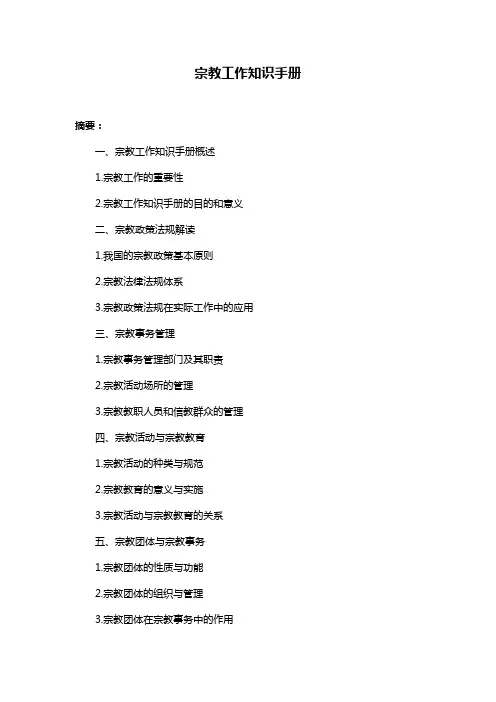 宗教工作知识手册

摘要：

一、宗教工作知识手册概述

1.宗教工作的重要性

2.宗教工作知识手册的目的和意义

二、宗教政策法规解读

1.我国的宗教政策基本原则

2.宗教法律法规体系

3.宗教政策法规在实际工作中的应用

三、宗教事务管理

1.宗教事务管理部门及其职责

2.宗教活动场所的管理

3.宗教教职人员和信教群众的管理

四、宗教活动与宗教教育

1.宗教活动的种类与规范

2.宗教教育的意义与实施

3.宗教活动与宗教教育的关系

五、宗教团体与宗教事务

1.宗教团体的性质与功能

2.宗教团体的组织与管理

3.宗教团体在宗教事务中的作用